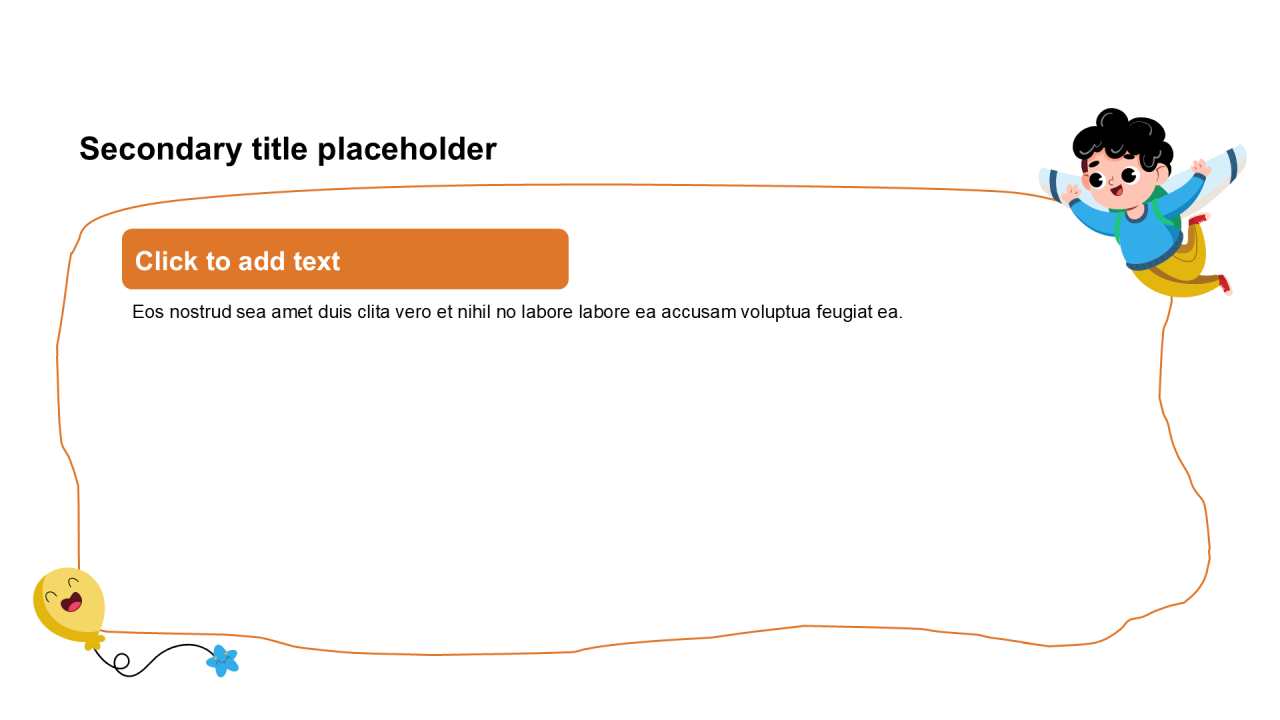 Secondary title placeholder

Click to add text

Eos nostrud sea amet duis clita vero et nihil no labore labore ea accusam voluptua feugiat ea.